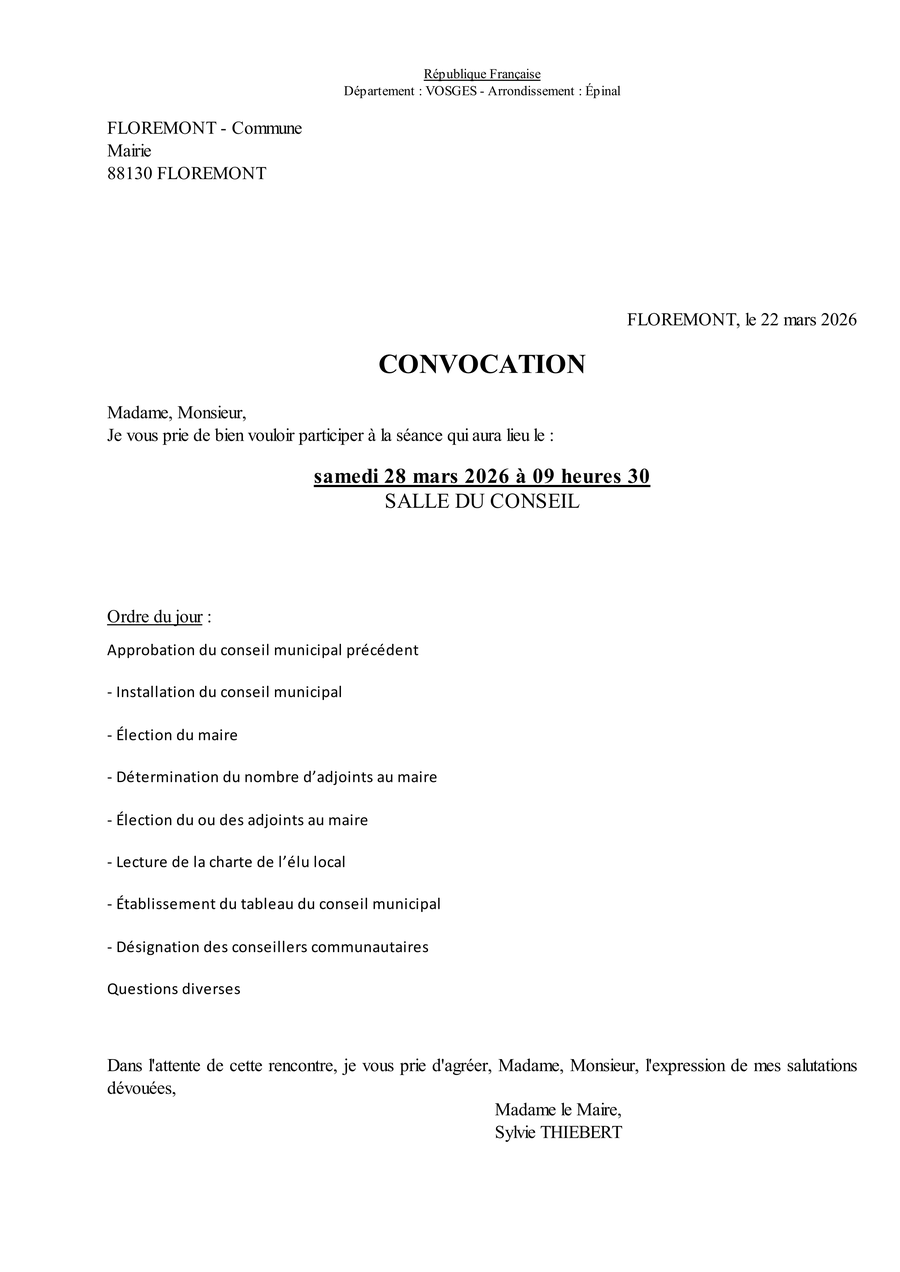 République Française
Département : VOSGES - Arrondissement : Épinal

FLOREMONT - Commune
Mairie
88130 FLOREMONT

FLOREMONT, le 22 mars 2026

CONVOCATION

Madame, Monsieur,
Je vous prie de bien vouloir participer à la séance qui aura lieu le :

samedi 28 mars 2026 à 09 heures 30
SALLE DU CONSEIL

Ordre du jour :

Approbation du conseil municipal précédent

- Installation du conseil municipal

- Élection du maire

- Détermination du nombre d'adjoints au maire

- Élection du ou des adjoints au maire

- Lecture de la charte de l'élu local

- Établissement du tableau du conseil municipal

- Désignation des conseillers communautaires

Questions diverses

Dans l'attente de cette rencontre, je vous prie d'agréer, Madame, Monsieur, l'expression de mes salutations dévouées,

Madame le Maire,
Sylvie THIEBERT